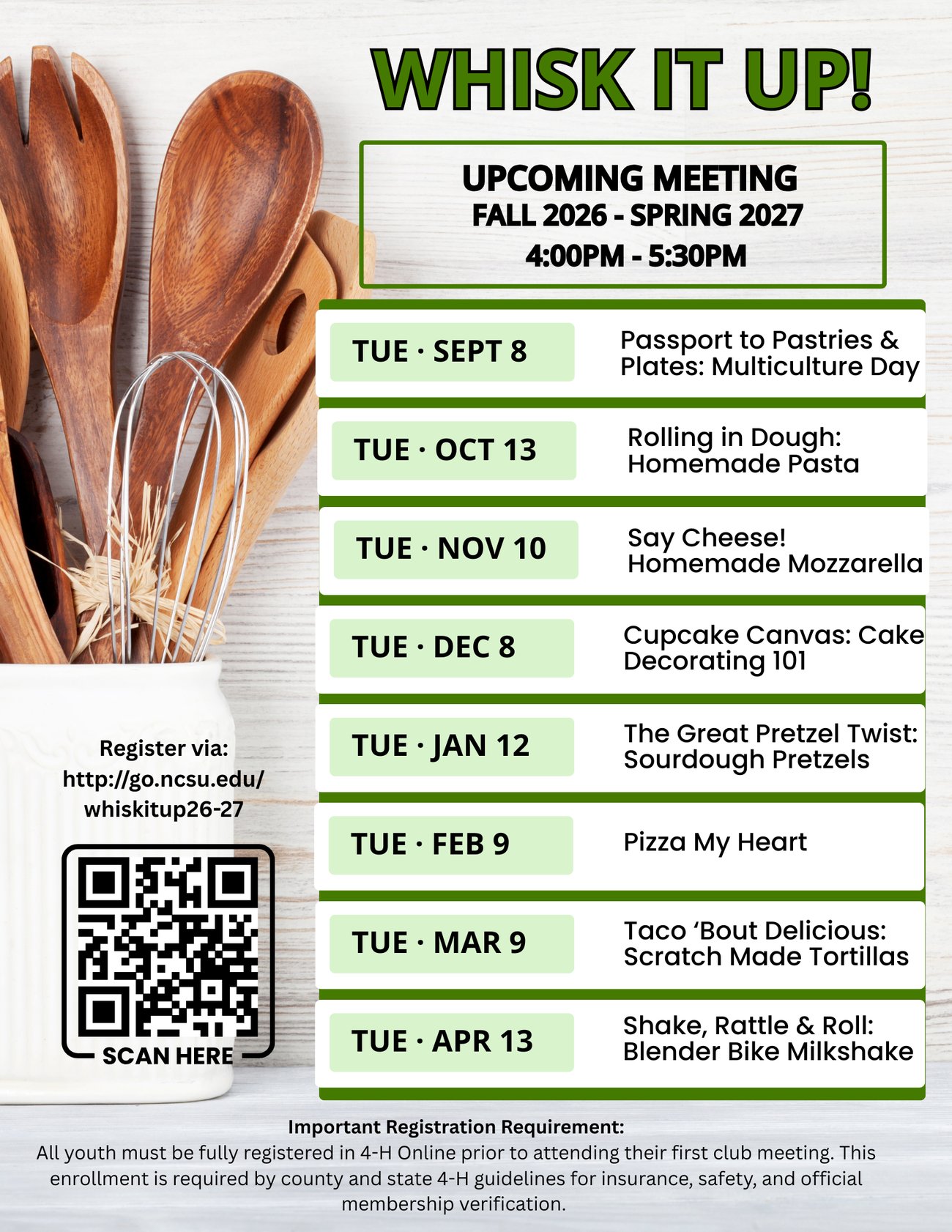 WHISK IT UP!

UPCOMING MEETING
FALL 2026 - SPRING 2027
4:00PM - 5:30PM

TUE · SEPT 8
Passport to Pastries & Plates: Multiculture Day

TUE · OCT 13
Rolling in Dough: Homemade Pasta

TUE · NOV 10
Say Cheese! Homemade Mozzarella

TUE · DEC 8
Cupcake Canvas: Cake Decorating 101

TUE · JAN 12
The Great Pretzel Twist: Sourdough Pretzels

TUE · FEB 9
Pizza My Heart

TUE · MAR 9
Taco 'Bout Delicious: Scratch Made Tortillas

TUE · APR 13
Shake, Rattle & Roll: Blender Bike Milkshake

Register via:
http://go.ncsu.edu/
whiskitup26-27

SCAN HERE

Important Registration Requirement:
All youth must be fully registered in 4-H Online prior to attending their first club meeting. This enrollment is required by county and state 4-H guidelines for insurance, safety, and official membership verification.